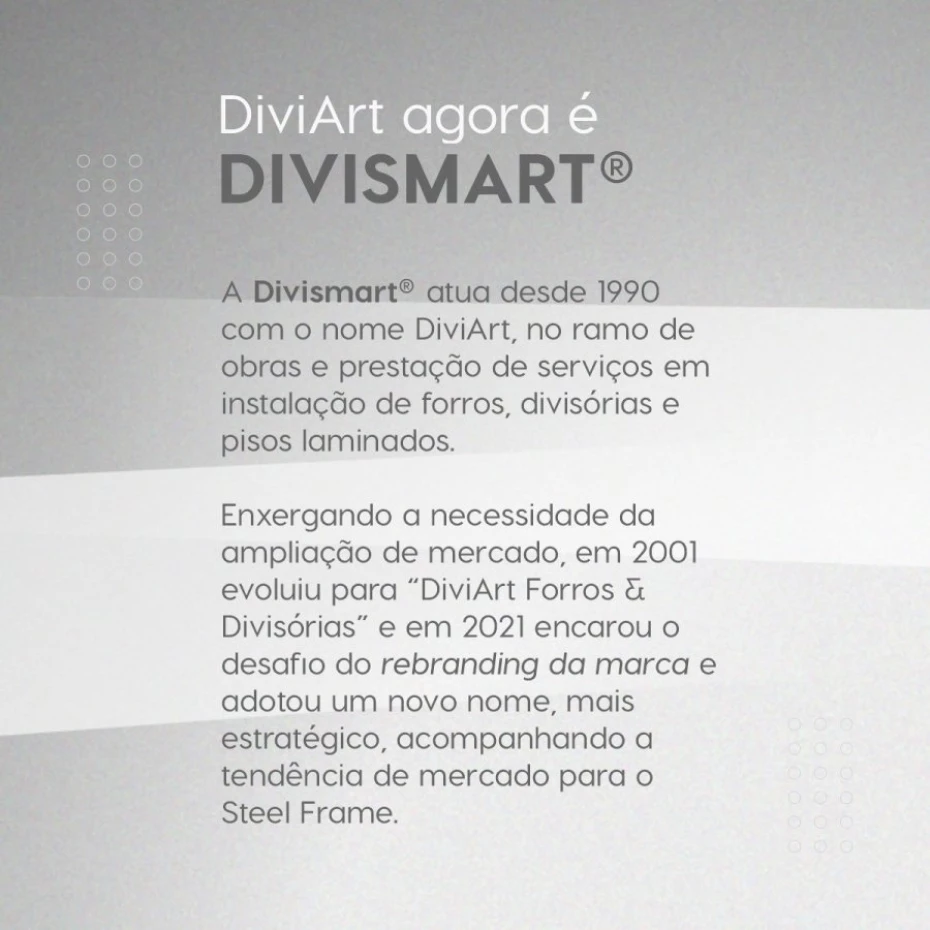 DiviArt agora é
DIVISMART®

A Divismart® atua desde 1990 com o nome DiviArt, no ramo de obras e prestação de serviços em instalação de forros, divisórias e pisos laminados.

Enxergando a necessidade da ampliação de mercado, em 2001 evoluiu para "DiviArt Forros & Divisórias" e em 2021 encarou o desafio do rebranding da marca e adotou um novo nome, mais estratégico, acompanhando a tendência de mercado para o Steel Frame.